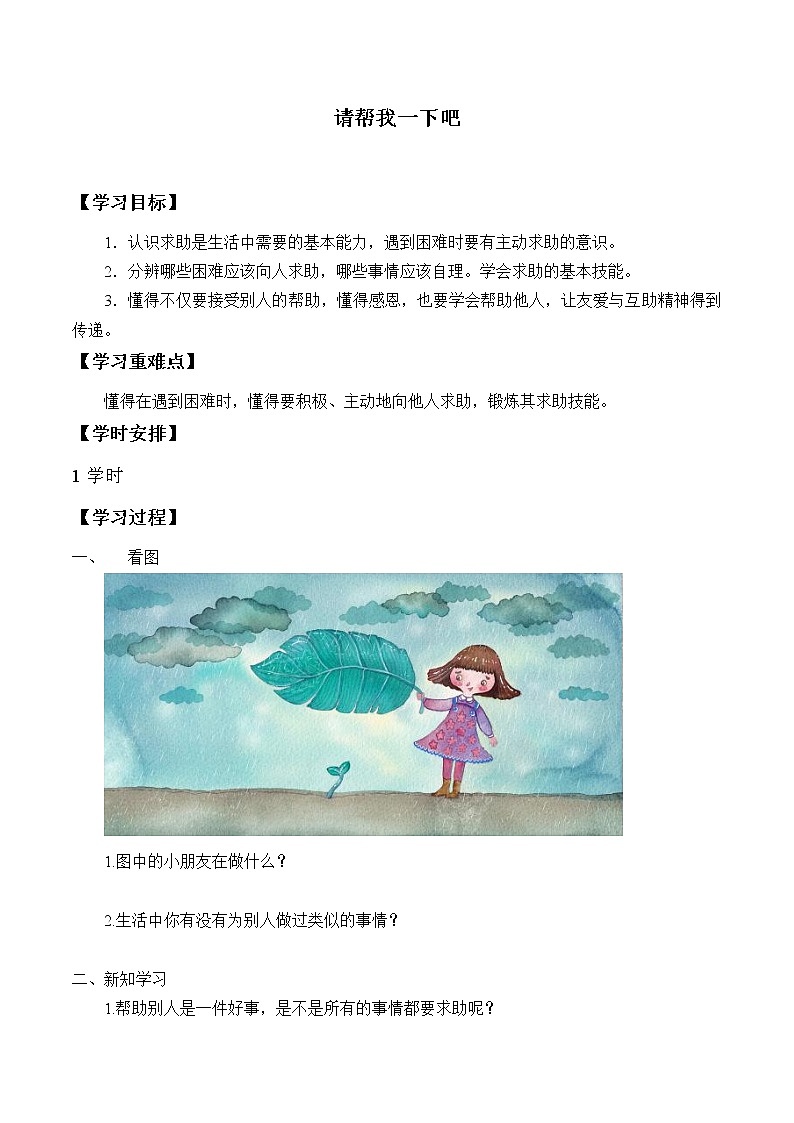 请帮我一下吧

【学习目标】

1. 认识求助是生活中需要的基本能力，遇到困难时要有主动求助的意识。

2. 分辨哪些困难应该向人求助，哪些事情应该自理。学会求助的基本技能。

3. 懂得不仅要接受别人的帮助，懂得感恩，也要学会帮助他人，让友爱与互助精神得到传递。

【学习重难点】

懂得在遇到困难时，懂得要积极、主动地向他人求助，锻炼其求助技能。

【学时安排】

1 学时

【学习过程】

一、　看图

1.图中的小朋友在做什么？

2.生活中你有没有为别人做过类似的事情？

二、新知学习

1.帮助别人是一件好事，是不是所有的事情都要求助呢？